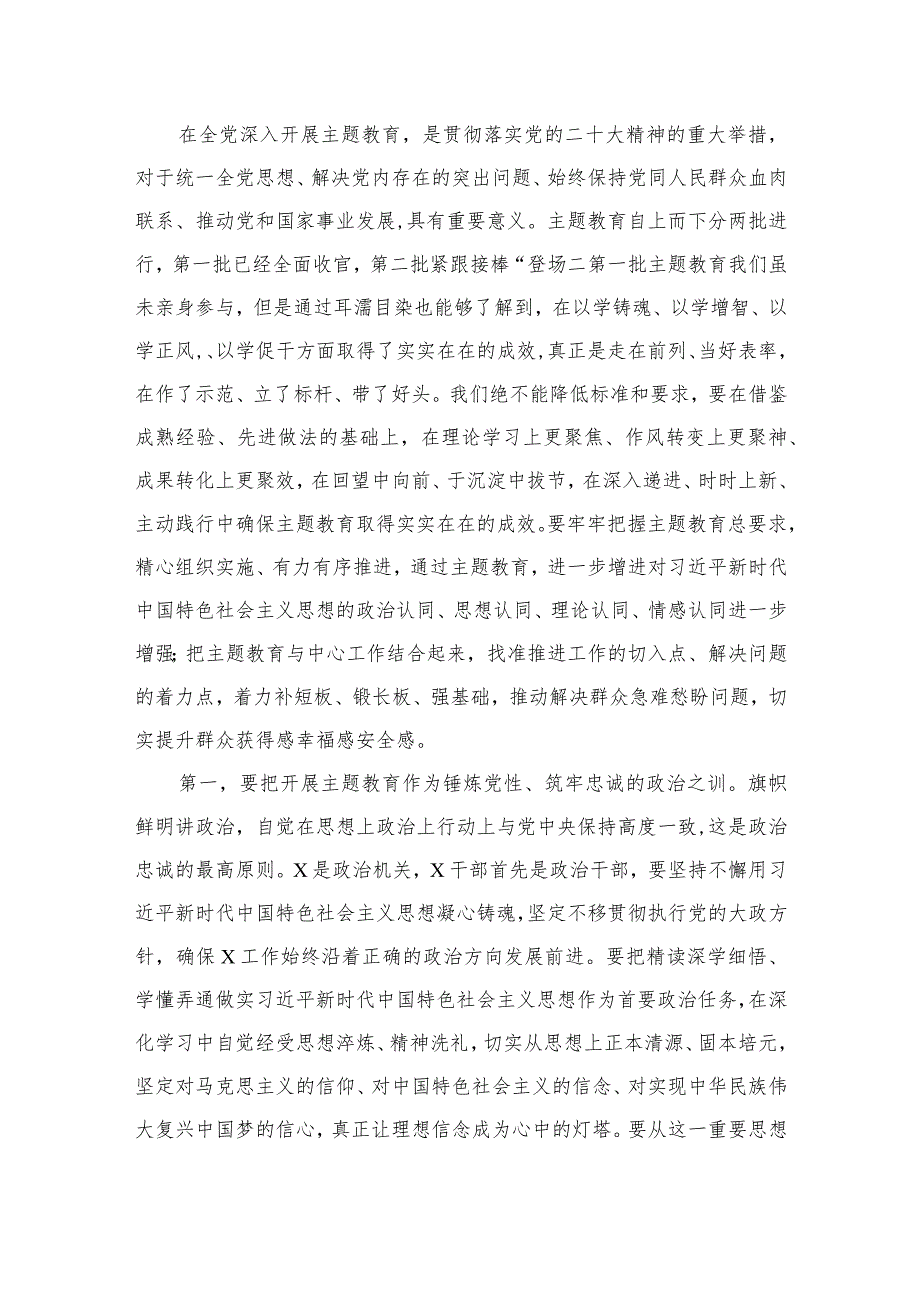 在全党深入开展主题教育，是贯彻落实党的二十大精神的重大举措，对于统一全党思想、解决党内存在的突出问题、始终保持党同人民群众血肉联系、推动党和国家事业发展，具有重要意义。主题教育自上而下分两批进行，第一批已经全面收官，第二批紧跟接棒“登场二第一批主题教育我们虽未亲身参与，但是通过耳濡目染也能够了解到，在以学铸魂、以学增智、以学正风，、以学促干方面取得了实实在在的成效，真正是走在前列、当好表率，在作了示范、立了标杆、带了好头。我们绝不能降低标准和要求，要在借鉴成熟经验、先进做法的基础上，在理论学习上更聚焦、作风转变上更聚神、成果转化上更聚效，在回望中向前、于沉淀中拔节，在深入递进、时时上新、主动践行中确保主题教育取得实实在在的成效。要牢牢把握主题教育总要求，精心组织实施、有力有序推进，通过主题教育，进一步增进对习近平新时代中国特色社会主义思想的政治认同、思想认同、理论认同、情感认同进一步增强;把主题教育与中心工作结合起来，找准推进工作的切入点、解决问题的着力点，着力补短板、锻长板、强基础，推动解决群众急难愁盼问题，切实提升群众获得感幸福感安全感。

第一，要把开展主题教育作为锤炼党性、筑牢忠诚的政治之训。旗帜鲜明讲政治，自觉在思想上政治上行动上与党中央保持高度一致，这是政治忠诚的最高原则。X是政治机关，X干部首先是政治干部，要坚持不懈用习近平新时代中国特色社会主义思想凝心铸魂，坚定不移贯彻执行党的大政方针，确保X工作始终沿着正确的政治方向发展前进。要把精读深学细悟、学懂弄通做实习近平新时代中国特色社会主义思想作为首要政治任务，在深化学习中自觉经受思想淬炼、精神洗礼，切实从思想上正本清源、固本培元，坚定对马克思主义的信仰、对中国特色社会主义的信念、对实现中华民族伟大复兴中国梦的信心，真正让理想信念成为心中的灯塔。要从这一重要思想